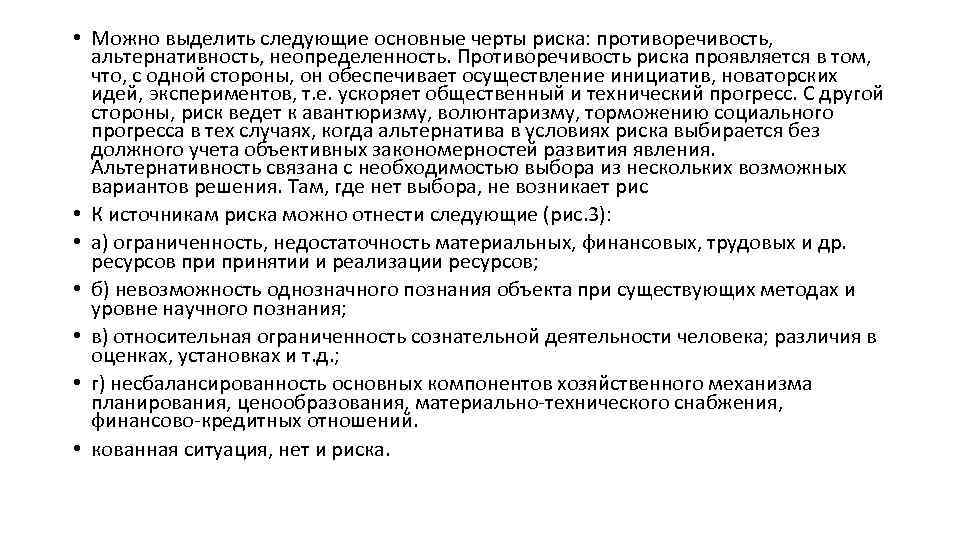 • Можно выделить следующие основные черты риска: противоречивость, альтернативность, неопределенность. Противоречивость риска проявляется в том, что, с одной стороны, он обеспечивает осуществление инициатив, новаторских идей, экспериментов, т.е. ускоряет общественный и технический прогресс. С другой стороны, риск ведет к авантюризму, волюнтаризму, торможению социального прогресса в тех случаях, когда альтернатива в условиях риска выбирается без должного учета объективных закономерностей развития явления. Альтернативность связана с необходимостью выбора из нескольких возможных вариантов решения. Там, где нет выбора, не возникает рис

• К источникам риска можно отнести следующие (рис.3):

• а) ограниченность, недостаточность материальных, финансовых, трудовых и др. ресурсов при принятии и реализации ресурсов;

• б) невозможность однозначного познания объекта при существующих методах и уровне научного познания;

• в) относительная ограниченность сознательной деятельности человека; различия в оценках, установках и т.д.;

• г) несбалансированность основных компонентов хозяйственного механизма планирования, ценообразования, материально-технического снабжения, финансово-кредитных отношений.

• кованная ситуация, нет и риска.